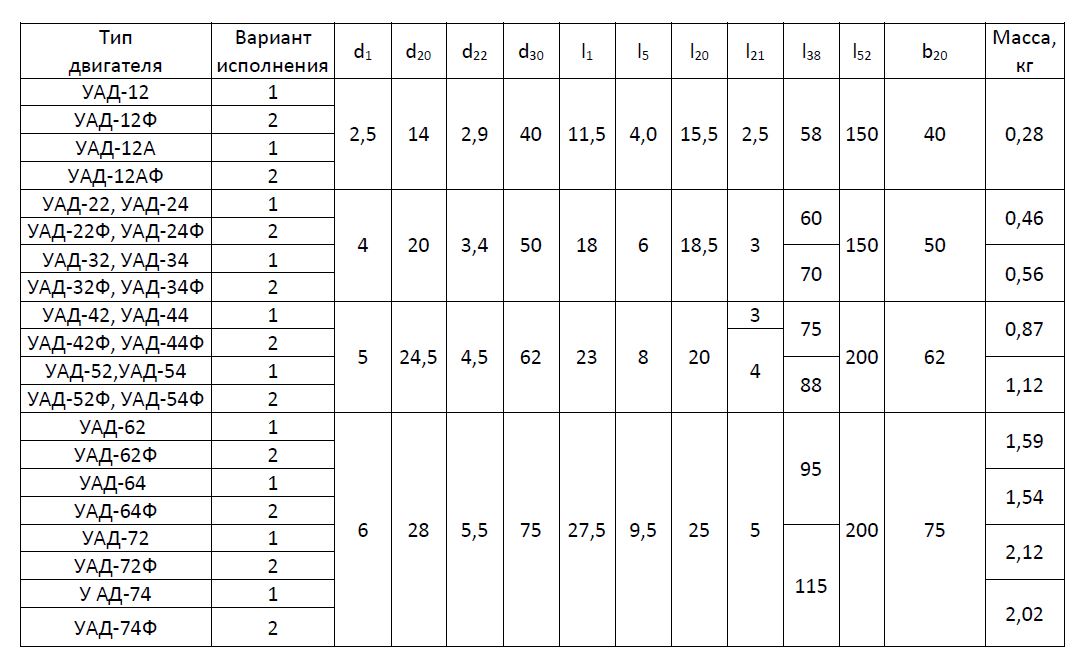 | Тип двигателя | Вариант исполнения | $d_1$ | $d_{20}$ | $d_{22}$ | $d_{30}$ | $l_1$ | $l_5$ | $l_{20}$ | $l_{21}$ | $l_{38}$ | $l_{52}$ | $b_{20}$ | Масса, кг |
|---|---|---|---|---|---|---|---|---|---|---|---|---|---|
| УАД-12 | 1 | 2,5 | 14 | 2,9 | 40 | 11,5 | 4,0 | 15,5 | 2,5 | 58 | 150 | 40 | 0,28 |
| УАД-12Ф | 2 | | | | | | | | | | | | |
| УАД-12А | 1 | | | | | | | | | | | | |
| УАД-12АФ | 2 | | | | | | | | | | | | |
| УАД-22, УАД-24 | 1 | 4 | 20 | 3,4 | 50 | 18 | 6 | 18,5 | 3 | 60 | 150 | 50 | 0,46 |
| УАД-22Ф, УАД-24Ф | 2 | | | | | | | | | | | | |
| УАД-32, УАД-34 | 1 | | | | | | | | | 70 | | | 0,56 |
| УАД-32Ф, УАД-34Ф | 2 | | | | | | | | | | | | |
| УАД-42, УАД-44 | 1 | 5 | 24,5 | 4,5 | 62 | 23 | 8 | 20 | 3 | 75 | 200 | 62 | 0,87 |
| УАД-42Ф, УАД-44Ф | 2 | | | | | | | | 4 | | | | |
| УАД-52,УАД-54 | 1 | | | | | | | | | 88 | | | 1,12 |
| УАД-52Ф, УАД-54Ф | 2 | | | | | | | | | | | | |
| УАД-62 | 1 | 6 | 28 | 5,5 | 75 | 27,5 | 9,5 | 25 | 5 | 95 | 200 | 75 | 1,59 |
| УАД-62Ф | 2 | | | | | | | | | | | | |
| УАД-64 | 1 | | | | | | | | | | | | 1,54 |
| УАД-64Ф | 2 | | | | | | | | | | | | |
| УАД-72 | 1 | | | | | | | | | 115 | | | 2,12 |
| УАД-72Ф | 2 | | | | | | | | | | | | |
| У АД-74 | 1 | | | | | | | | | | | | 2,02 |
| УАД-74Ф | 2 | | | | | | | | | | | | |